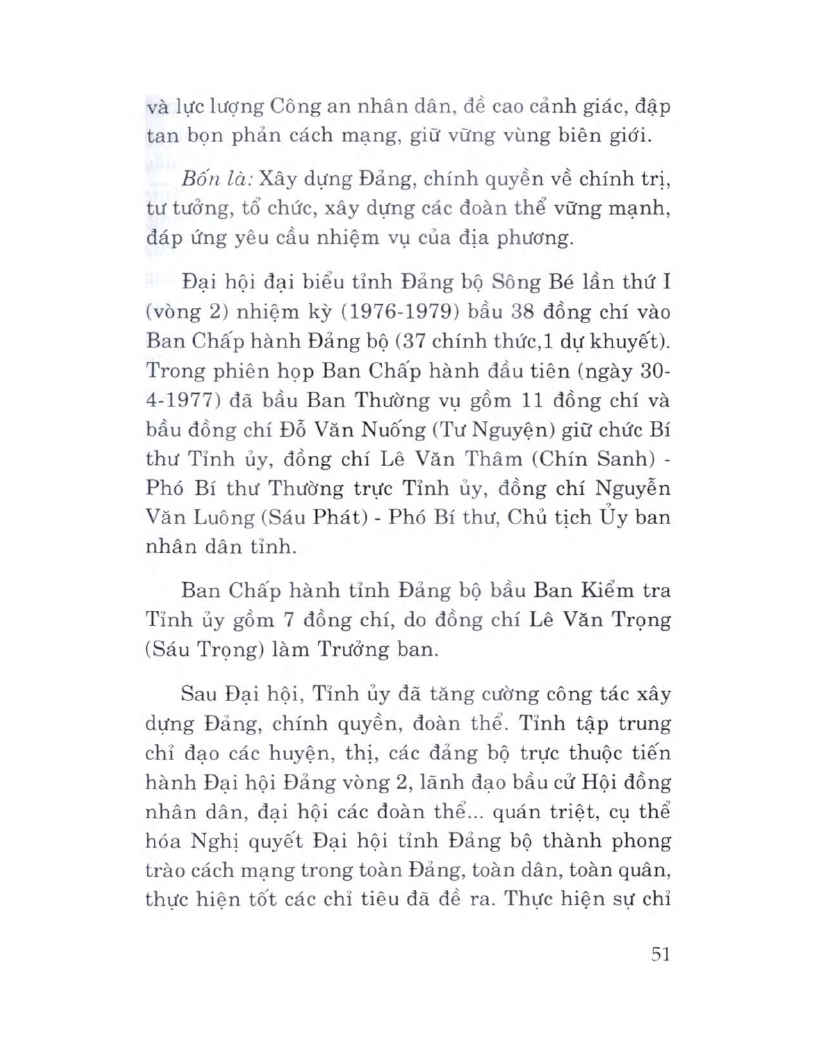 và lực lượng Công an nhân dân, đề cao cảnh giác, đập tan bọn phản cách mạng, giữ vững vùng biên giới.

Bốn là: Xây dựng Đảng, chính quyền về chính trị, tư tưởng, tổ chức, xây dựng các đoàn thể vững mạnh, đáp ứng yêu cầu nhiệm vụ của địa phương.

Đại hội đại biểu tỉnh Đảng bộ Sông Bé lần thứ I (vòng 2) nhiệm kỳ (1976-1979) bầu 38 đồng chí vào Ban Chấp hành Đảng bộ (37 chính thức,1 dự khuyết). Trong phiên họp Ban Chấp hành đầu tiên (ngày 30-4-1977) đã bầu Ban Thường vụ gồm 11 đồng chí và bầu đồng chí Đỗ Văn Nuống (Tư Nguyện) giữ chức Bí thư Tỉnh ủy, đồng chí Lê Văn Thâm (Chín Sanh) - Phó Bí thư Thường trực Tỉnh ủy, đồng chí Nguyễn Văn Luông (Sáu Phát) - Phó Bí thư, Chủ tịch Ủy ban nhân dân tỉnh.

Ban Chấp hành tỉnh Đảng bộ bầu Ban Kiểm tra Tỉnh ủy gồm 7 đồng chí, do đồng chí Lê Văn Trọng (Sáu Trọng) làm Trưởng ban.

Sau Đại hội, Tỉnh ủy đã tăng cường công tác xây dựng Đảng, chính quyền, đoàn thể. Tỉnh tập trung chỉ đạo các huyện, thị, các đảng bộ trực thuộc tiến hành Đại hội Đảng vòng 2, lãnh đạo bầu cử Hội đồng nhân dân, đại hội các đoàn thể... quán triệt, cụ thể hóa Nghị quyết Đại hội tỉnh Đảng bộ thành phong trào cách mạng trong toàn Đảng, toàn dân, toàn quân, thực hiện tốt các chỉ tiêu đã đề ra. Thực hiện sự chỉ

51